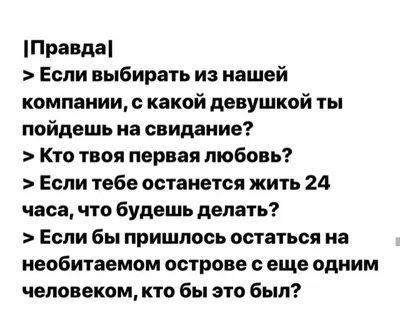 |Правда|
> Если выбирать из нашей компании, с какой девушкой ты пойдешь на свидание?
> Кто твоя первая любовь?
> Если тебе останется жить 24 часа, что будешь делать?
> Если бы пришлось остаться на необитаемом острове с еще одним человеком, кто бы это был?